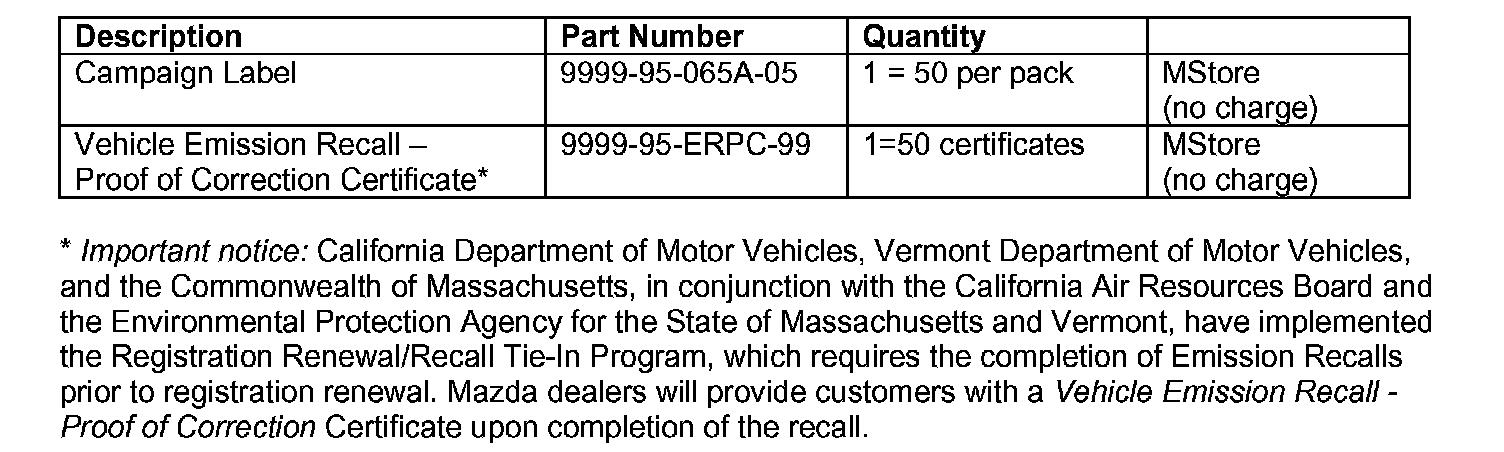 | Description | Part Number | Quantity |  |
|---|---|---|---|
| Campaign Label | 9999-95-065A-05 | 1 = 50 per pack | MStore (no charge) |
| Vehicle Emission Recall – Proof of Correction Certificate* | 9999-95-ERPC-99 | 1=50 certificates | MStore (no charge) |

* Important notice: California Department of Motor Vehicles, Vermont Department of Motor Vehicles, and the Commonwealth of Massachusetts, in conjunction with the California Air Resources Board and the Environmental Protection Agency for the State of Massachusetts and Vermont, have implemented the Registration Renewal/Recall Tie-In Program, which requires the completion of Emission Recalls prior to registration renewal. Mazda dealers will provide customers with a Vehicle Emission Recall - Proof of Correction Certificate upon completion of the recall.